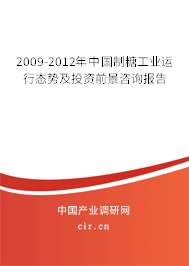 2009-2012年中国制糖工业运行态势及投资前景咨询报告

中国产业调研网

cir.cn